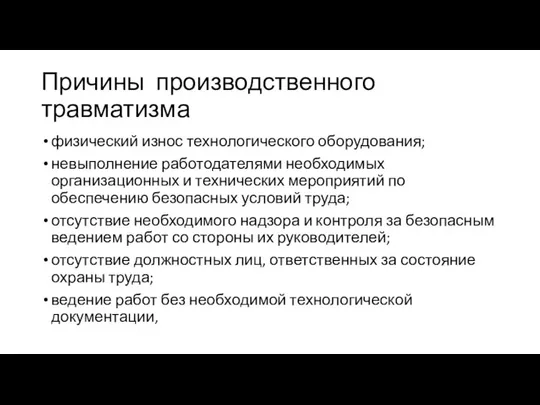 Причины производственного травматизма

• физический износ технологического оборудования;
• невыполнение работодателями необходимых организационных и технических мероприятий по обеспечению безопасных условий труда;
• отсутствие необходимого надзора и контроля за безопасным ведением работ со стороны их руководителей;
• отсутствие должностных лиц, ответственных за состояние охраны труда;
• ведение работ без необходимой технологической документации,